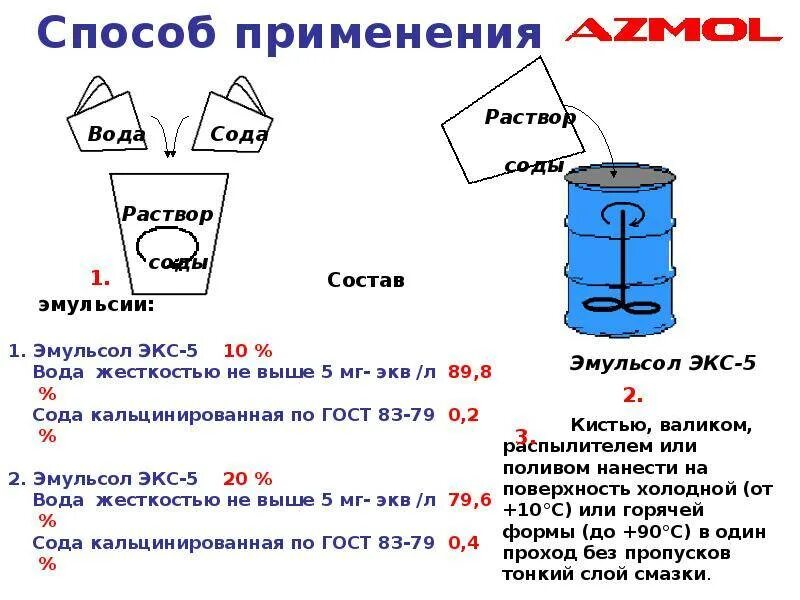 Способ применения AZMOL

Вода

Сода

Раствор соды

Раствор соды

1.

Состав эмульсии:

1. Эмульсол ЭКС-5 10 %
Вода жесткостью не выше 5 мг- экв /л 89,8 %
Сода кальцинированная по ГОСТ 83-79 0,2 %

2. Эмульсол ЭКС-5 20 %
Вода жесткостью не выше 5 мг- экв /л 79,6 %
Сода кальцинированная по ГОСТ 83-79 0,4 %

Эмульсол ЭКС-5

2.

3.

Кистью, валиком, распылителем или поливом нанести на поверхность холодной (от +10°С) или горячей формы (до +90°С) в один проход без пропусков тонкий слой смазки.